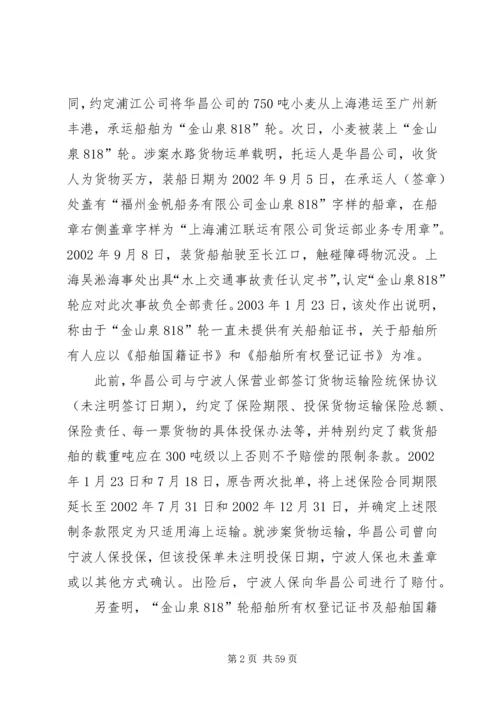 同，约定浦江公司将华昌公司的 750 吨小麦从上海港运至广州新丰港，承运船舶为“金山泉 818”轮。次日，小麦被装上“金山泉 818”轮。涉案水路货物运单载明，托运人是华昌公司，收货人为货物买方，装船日期为 2002 年 9 月 5 日，在承运人（签章）处盖有“福州金帆船务有限公司金山泉 818”字样的船章，在船章右侧盖章字样为“上海浦江联运有限公司货运部业务专用章”。2002 年 9 月 8 日，装货船舶驶至长江口，触碰障碍物沉没。上海吴淞海事处出具“水上交通事故责任认定书”，认定“金山泉 818”轮应对此次事故负全部责任。2003 年 1 月 23 日，该处作出说明，称由于“金山泉 818”轮一直未提供有关船舶证书，关于船舶所有人应以《船舶国籍证书》和《船舶所有权登记证书》为准。

此前，华昌公司与宁波人保营业部签订货物运输险统保协议（未注明签订日期），约定了保险期限、投保货物运输保险总额、保险责任、每一票货物的具体投保办法等，并特别约定了载货船舶的载重吨应在 300 吨级以上否则不予赔偿的限制条款。2002 年 1 月 23 日和 7 月 18 日，原告两次批单，将上述保险合同期限延长至 2002 年 7 月 31 日和 2002 年 12 月 31 日，并确定上述限制条款限定为只适用海上运输。就涉案货物运输，华昌公司曾向宁波人保投保，但该投保单未注明投保日期，宁波人保也未盖章或以其他方式确认。出险后，宁波人保向华昌公司进行了赔付。

另查明，“金山泉 818”轮船舶所有权登记证书及船舶国籍

第 2 页 共 59 页